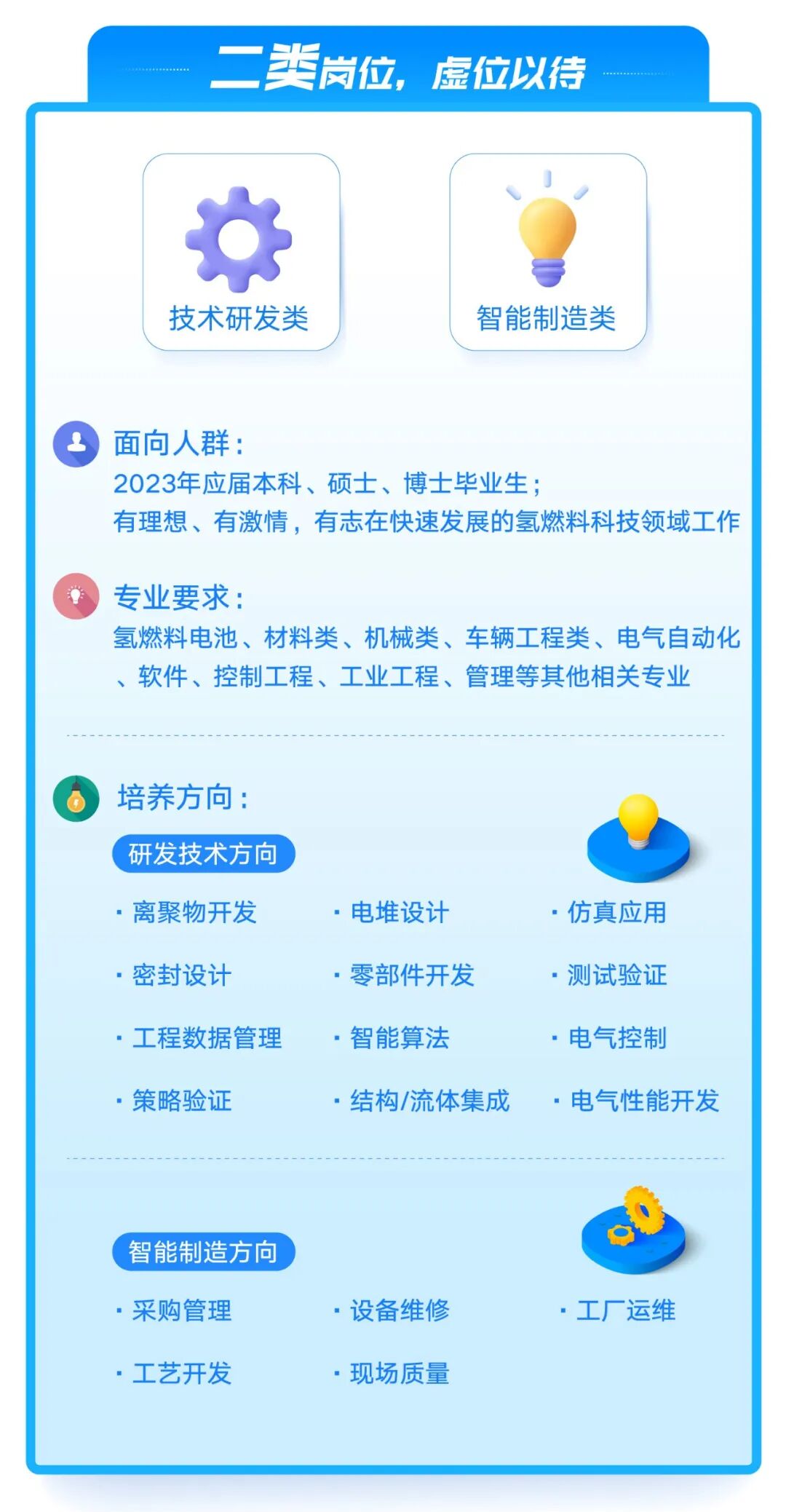 二类岗位，虚位以待

技术研发类

智能制造类

面向人群：

2023年应届本科、硕士、博士毕业生；

有理想、有激情，有志在快速发展的氢燃料科技领域工作

专业要求：

氢燃料电池、材料类、机械类、车辆工程类、电气自动化、软件、控制工程、工业工程、管理等其他相关专业

培养方向：

研发技术方向

• 离聚物开发 • 电堆设计 • 仿真应用

• 密封设计 • 零部件开发 • 测试验证

• 工程数据管理 • 智能算法 • 电气控制

• 策略验证 • 结构/流体集成 • 电气性能开发

智能制造方向

• 采购管理 • 设备维修 • 工厂运维

• 工艺开发 • 现场质量